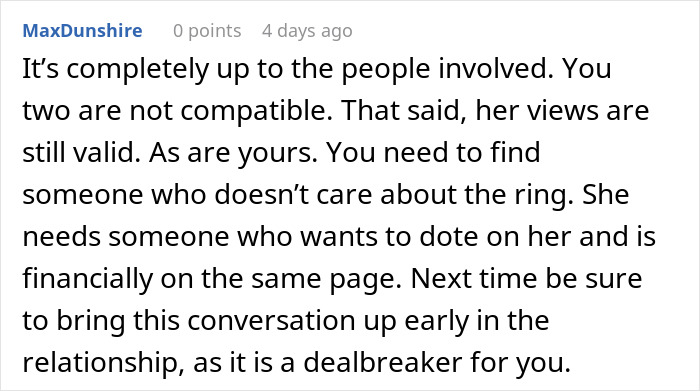 MaxDunshire 0 points 4 days ago

It’s completely up to the people involved. You two are not compatible. That said, her views are still valid. As are yours. You need to find someone who doesn’t care about the ring. She needs someone who wants to dote on her and is financially on the same page. Next time be sure to bring this conversation up early in the relationship, as it is a dealbreaker for you.